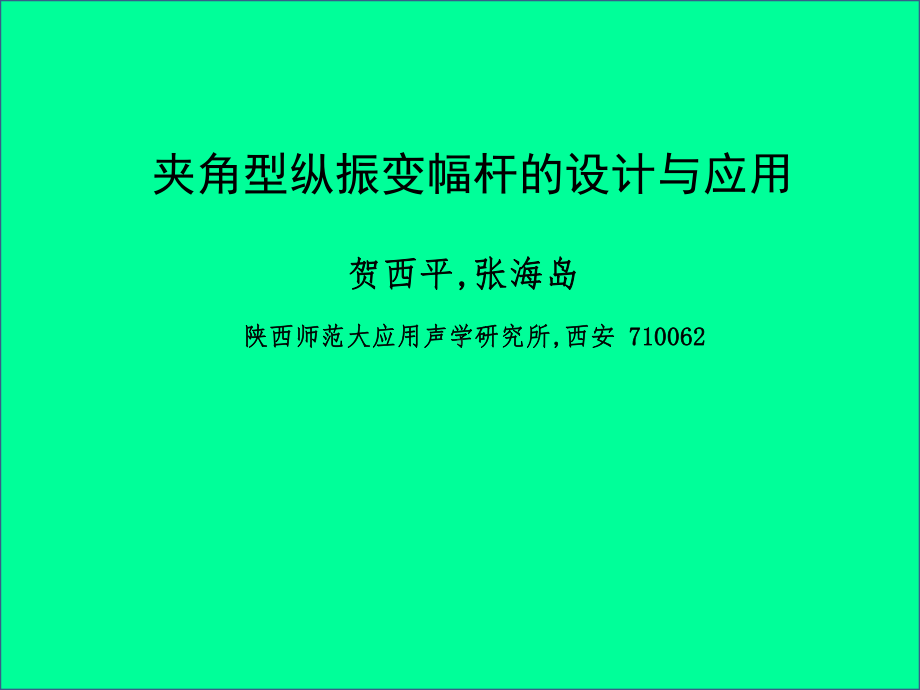 夹角型纵振变幅杆的设计与应用

贺西平,张海岛

陕西师范大应用声学研究所,西安 710062